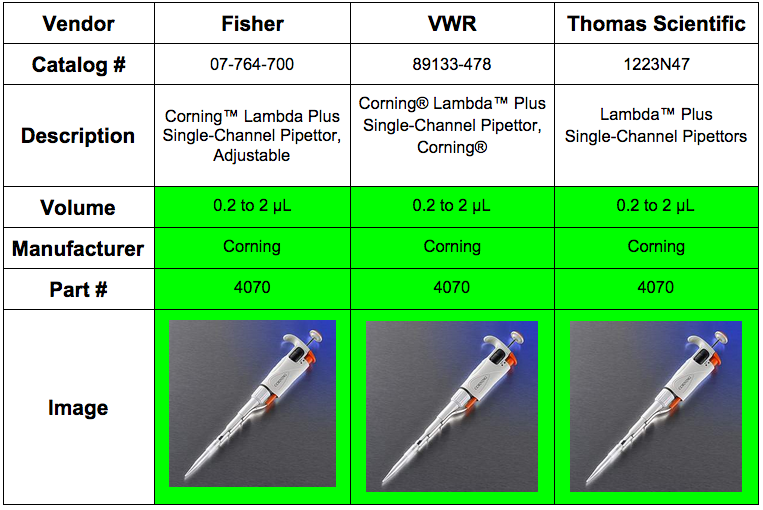 | Vendor | Fisher | VWR | Thomas Scientific |
|---|---|---|---|
| Catalog # | 07-764-700 | 89133-478 | 1223N47 |
| Description | Corning™ Lambda Plus Single-Channel Pipettor, Adjustable | Corning® Lambda™ Plus Single-Channel Pipettor, Corning® | Lambda™ Plus Single-Channel Pipettors |
| Volume | 0.2 to 2 µL | 0.2 to 2 µL | 0.2 to 2 µL |
| Manufacturer | Corning | Corning | Corning |
| Part # | 4070 | 4070 | 4070 |
| Image | | | |